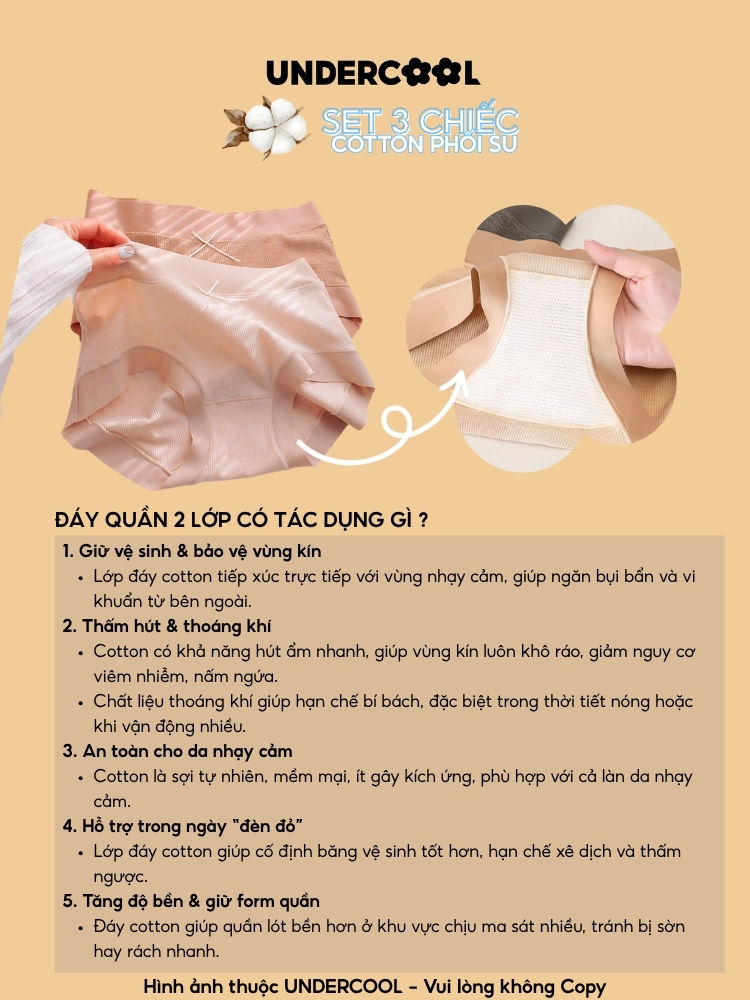 UNDERCOOL

SET 3 CHIẾC
COTTON PHỐI SU

ĐÁY QUẦN 2 LỚP CÓ TÁC DỤNG GÌ ?

1. Giữ vệ sinh & bảo vệ vùng kín
• Lớp đáy cotton tiếp xúc trực tiếp với vùng nhạy cảm, giúp ngăn bụi bẩn và vi khuẩn từ bên ngoài.
2. Thấm hút & thoáng khí
• Cotton có khả năng hút ẩm nhanh, giúp vùng kín luôn khô ráo, giảm nguy cơ viêm nhiễm, nấm ngứa.
• Chất liệu thoáng khí giúp hạn chế bí bách, đặc biệt trong thời tiết nóng hoặc khi vận động nhiều.
3. An toàn cho da nhạy cảm
• Cotton là sợi tự nhiên, mềm mại, ít gây kích ứng, phù hợp với cả làn da nhạy cảm.
4. Hỗ trợ trong ngày "đèn đỏ"
• Lớp đáy cotton giúp cố định băng vệ sinh tốt hơn, hạn chế xê dịch và thấm ngược.
5. Tăng độ bền & giữ form quần
• Đáy cotton giúp quần lót bền hơn ở khu vực chịu ma sát nhiều, tránh bị sờn hay rách nhanh.

Hình ảnh thuộc UNDERCOOL - Vui lòng không Copy